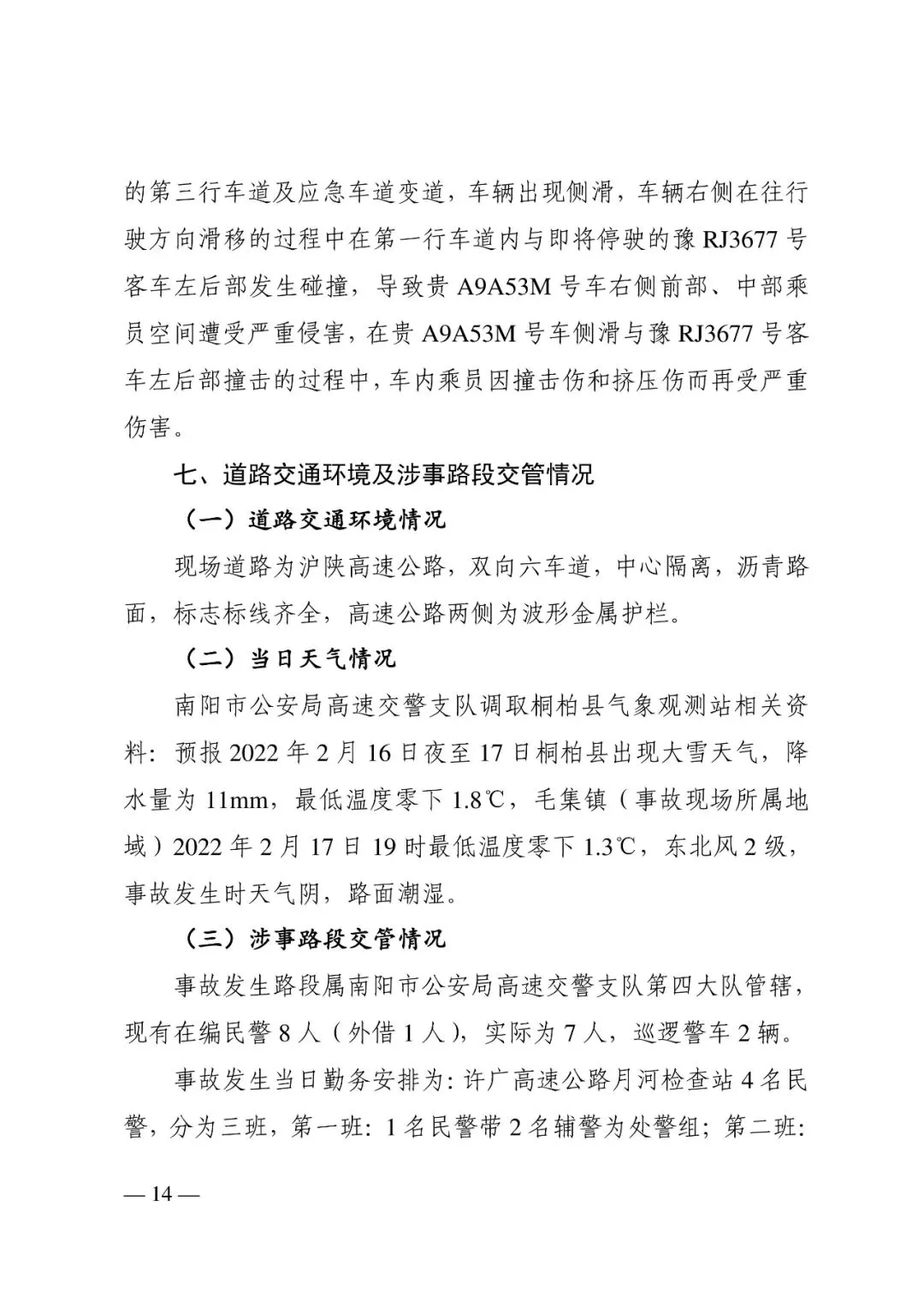 的第三行车道及应急车道变道，车辆出现侧滑，车辆右侧在往行驶方向滑移的过程中在第一行车道内与即将停驶的豫 RJ3677 号客车左后部发生碰撞，导致贵 A9A53M 号车右侧前部、中部乘员空间遭受严重侵害，在贵 A9A53M 号车侧滑与豫 RJ3677 号客车左后部撞击的过程中，车内乘员因撞击伤和挤压伤而再受严重伤害。

七、道路交通环境及涉事路段交管情况

（一）道路交通环境情况

现场道路为沪陕高速公路，双向六车道，中心隔离，沥青路面，标志标线齐全，高速公路两侧为波形金属护栏。

（二）当日天气情况

南阳市公安局高速交警支队调取桐柏县气象观测站相关资料：预报 2022 年 2 月 16 日夜至 17 日桐柏县出现大雪天气，降水量为 11mm，最低温度零下 1.8℃，毛集镇（事故现场所属地域）2022 年 2 月 17 日 19 时最低温度零下 1.3℃，东北风 2 级，事故发生时天气阴，路面潮湿。

（三）涉事路段交管情况

事故发生路段属南阳市公安局高速交警支队第四大队管辖，现有在编民警 8 人（外借 1 人），实际为 7 人，巡逻警车 2 辆。

事故发生当日勤务安排为：许广高速公路月河检查站 4 名民警，分为三班，第一班：1 名民警带 2 名辅警为处警组；第二班：

— 14 —